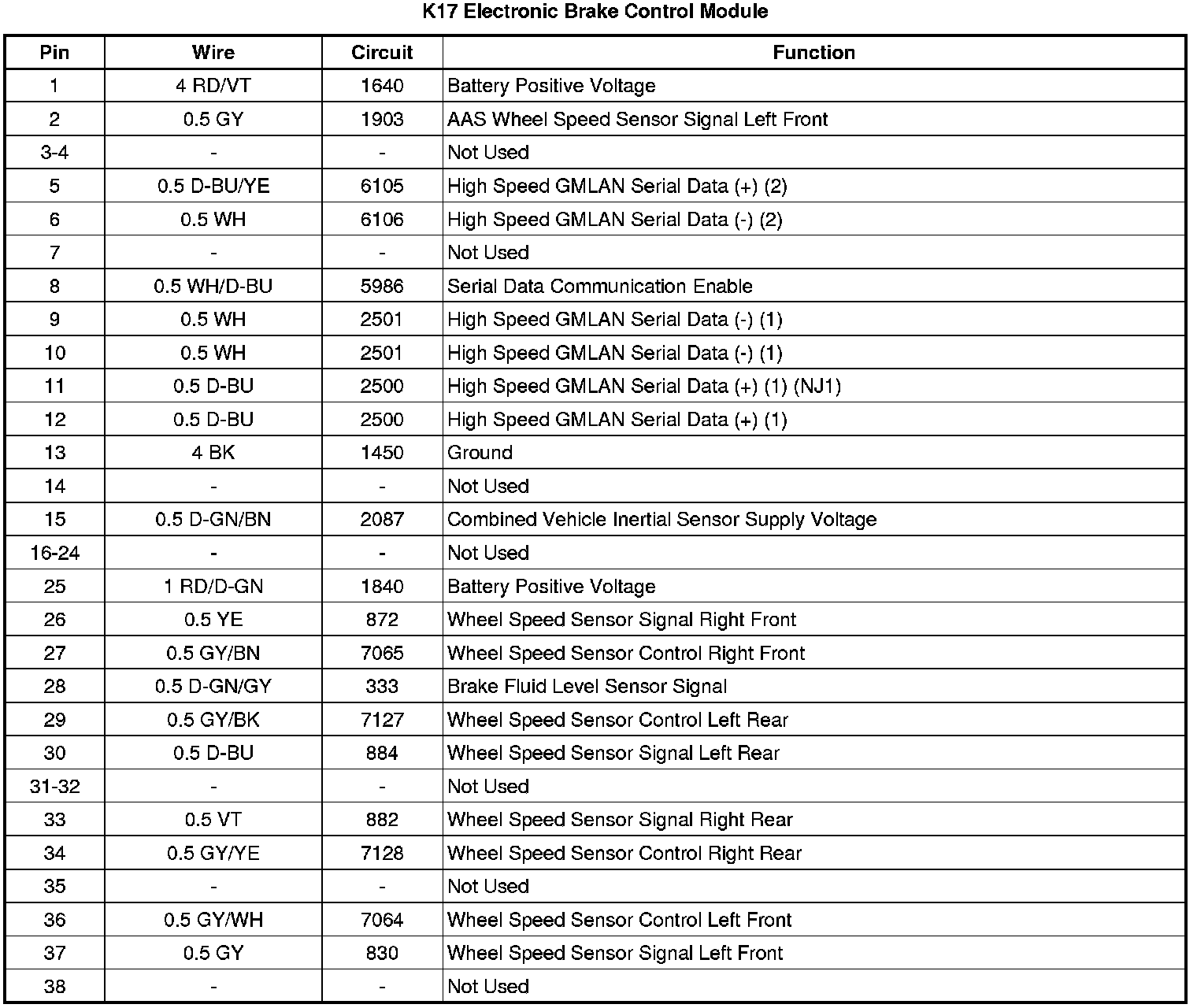 K17 Electronic Brake Control Module

| Pin | Wire | Circuit | Function |
|---|---|---|---|
| 1 | 4 RD/VT | 1640 | Battery Positive Voltage |
| 2 | 0.5 GY | 1903 | AAS Wheel Speed Sensor Signal Left Front |
| 3-4 | - | - | Not Used |
| 5 | 0.5 D-BU/YE | 6105 | High Speed GMLAN Serial Data (+) (2) |
| 6 | 0.5 WH | 6106 | High Speed GMLAN Serial Data (-) (2) |
| 7 | - | - | Not Used |
| 8 | 0.5 WH/D-BU | 5986 | Serial Data Communication Enable |
| 9 | 0.5 WH | 2501 | High Speed GMLAN Serial Data (-) (1) |
| 10 | 0.5 WH | 2501 | High Speed GMLAN Serial Data (-) (1) |
| 11 | 0.5 D-BU | 2500 | High Speed GMLAN Serial Data (+) (1) (NJ1) |
| 12 | 0.5 D-BU | 2500 | High Speed GMLAN Serial Data (+) (1) |
| 13 | 4 BK | 1450 | Ground |
| 14 | - | - | Not Used |
| 15 | 0.5 D-GN/BN | 2087 | Combined Vehicle Inertial Sensor Supply Voltage |
| 16-24 | - | - | Not Used |
| 25 | 1 RD/D-GN | 1840 | Battery Positive Voltage |
| 26 | 0.5 YE | 872 | Wheel Speed Sensor Signal Right Front |
| 27 | 0.5 GY/BN | 7065 | Wheel Speed Sensor Control Right Front |
| 28 | 0.5 D-GN/GY | 333 | Brake Fluid Level Sensor Signal |
| 29 | 0.5 GY/BK | 7127 | Wheel Speed Sensor Control Left Rear |
| 30 | 0.5 D-BU | 884 | Wheel Speed Sensor Signal Left Rear |
| 31-32 | - | - | Not Used |
| 33 | 0.5 VT | 882 | Wheel Speed Sensor Signal Right Rear |
| 34 | 0.5 GY/YE | 7128 | Wheel Speed Sensor Control Right Rear |
| 35 | - | - | Not Used |
| 36 | 0.5 GY/WH | 7064 | Wheel Speed Sensor Control Left Front |
| 37 | 0.5 GY | 830 | Wheel Speed Sensor Signal Left Front |
| 38 | - | - | Not Used |